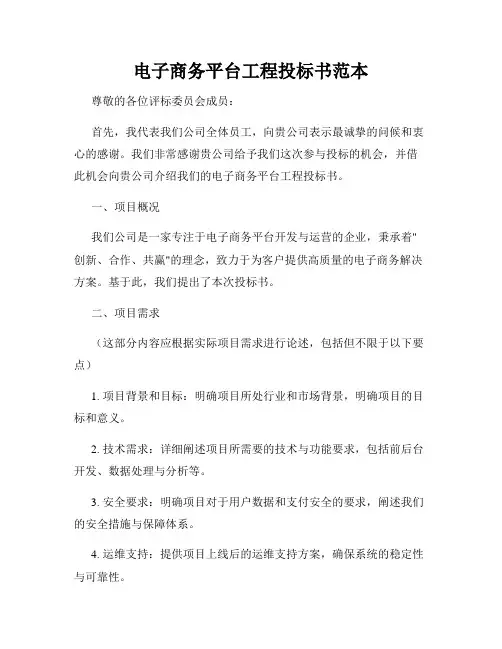 电子商务平台工程投标书范本

尊敬的各位评标委员会成员：

首先，我代表我们公司全体员工，向贵公司表示最诚挚的问候和衷心的感谢。我们非常感谢贵公司给予我们这次参与投标的机会，并借此机会向贵公司介绍我们的电子商务平台工程投标书。

一、项目概况

我们公司是一家专注于电子商务平台开发与运营的企业，秉承着"创新、合作、共赢"的理念，致力于为客户提供高质量的电子商务解决方案。基于此，我们提出了本次投标书。

二、项目需求

（这部分内容应根据实际项目需求进行论述，包括但不限于以下要点）

1. 项目背景和目标：明确项目所处行业和市场背景，明确项目的目标和意义。

2. 技术需求：详细阐述项目所需要的技术与功能要求，包括前后台开发、数据处理与分析等。

3. 安全要求：明确项目对于用户数据和支付安全的要求，阐述我们的安全措施与保障体系。

4. 运维支持：提供项目上线后的运维支持方案，确保系统的稳定性与可靠性。